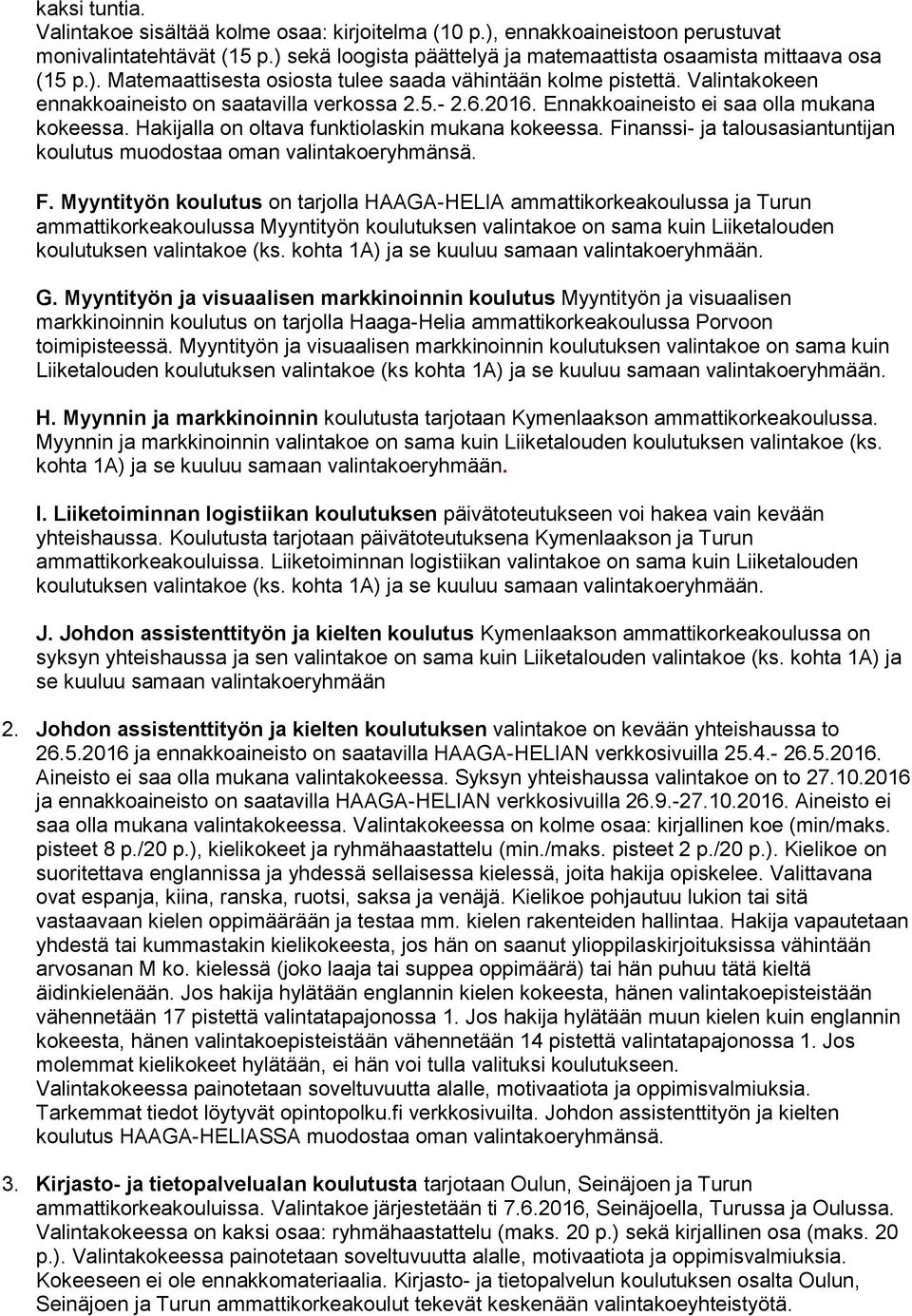 kaksi tuntia.
Valintakoe sisältää kolme osaa: kirjoitelma (10 p.), ennakkoaineistoon perustuvat monivalintatehtävät (15 p.) sekä loogista päättelyä ja matemaattista osaamista mittaava osa (15 p.). Matemaattisesta osiosta tulee saada vähintään kolme pistettä. Valintakokeen ennakkoaineisto on saatavilla verkossa 2.5.- 2.6.2016. Ennakkoaineisto ei saa olla mukana kokeessa. Hakijalla on oltava funktiolaskin mukana kokeessa. Finanssi- ja talousasiantuntijan koulutus muodostaa oman valintakoeryhmänsä.

F. Myyntityön koulutus on tarjolla HAAGA-HELIA ammattikorkeakoulussa ja Turun ammattikorkeakoulussa Myyntityön koulutuksen valintakoe on sama kuin Liiketalouden koulutuksen valintakoe (ks. kohta 1A) ja se kuuluu samaan valintakoeryhmään.

G. Myyntityön ja visuaalisen markkinoinnin koulutus Myyntityön ja visuaalisen markkinoinnin koulutus on tarjolla Haaga-Helia ammattikorkeakoulussa Porvoon toimipisteessä. Myyntityön ja visuaalisen markkinoinnin koulutuksen valintakoe on sama kuin Liiketalouden koulutuksen valintakoe (ks kohta 1A) ja se kuuluu samaan valintakoeryhmään.

H. Myynnin ja markkinoinnin koulutusta tarjotaan Kymenlaakson ammattikorkeakoulussa. Myynnin ja markkinoinnin valintakoe on sama kuin Liiketalouden koulutuksen valintakoe (ks. kohta 1A) ja se kuuluu samaan valintakoeryhmään.

I. Liiketoiminnan logistiikan koulutuksen päivätoteutukseen voi hakea vain kevään yhteishaussa. Koulutusta tarjotaan päivätoteutuksena Kymenlaakson ja Turun ammattikorkeakouluissa. Liiketoiminnan logistiikan valintakoe on sama kuin Liiketalouden koulutuksen valintakoe (ks. kohta 1A) ja se kuuluu samaan valintakoeryhmään.

J. Johdon assistenttityön ja kielten koulutus Kymenlaakson ammattikorkeakoulussa on syksyn yhteishaussa ja sen valintakoe on sama kuin Liiketalouden valintakoe (ks. kohta 1A) ja se kuuluu samaan valintakoeryhmään

2. Johdon assistenttityön ja kielten koulutuksen valintakoe on kevään yhteishaussa to 26.5.2016 ja ennakkoaineisto on saatavilla HAAGA-HELIAN verkkosivuilla 25.4.- 26.5.2016. Aineisto ei saa olla mukana valintakokeessa. Syksyn yhteishaussa valintakoe on to 27.10.2016 ja ennakkoaineisto on saatavilla HAAGA-HELIAN verkkosivuilla 26.9.-27.10.2016. Aineisto ei saa olla mukana valintakokeessa. Valintakokeessa on kolme osaa: kirjallinen koe (min/maks. pisteet 8 p./20 p.), kielikokeet ja ryhmähaastattelu (min./maks. pisteet 2 p./20 p.). Kielikoe on suoritettava englannissa ja yhdessä sellaisessa kielessä, joita hakija opiskelee. Valittavana ovat espanja, kiina, ranska, ruotsi, saksa ja venäjä. Kielikoe pohjautuu lukion tai sitä vastaavaan kielen oppimäärään ja testaa mm. kielen rakenteiden hallintaa. Hakija vapautetaan yhdestä tai kummastakin kielikokeesta, jos hän on saanut ylioppilaskirjoituksissa vähintään arvosanan M ko. kielessä (joko laaja tai suppea oppimäärä) tai hän puhuu tätä kieltä äidinkielenään. Jos hakija hylätään englannin kielen kokeesta, hänen valintakoepisteistään vähennetään 17 pistettä valintatapajonossa 1. Jos hakija hylätään muun kielen kuin englannin kokeesta, hänen valintakoepisteistään vähennetään 14 pistettä valintatapajonossa 1. Jos molemmat kielikokeet hylätään, ei hän voi tulla valituksi koulutukseen.
Valintakokeessa painotetaan soveltuvuutta alalle, motivaatiota ja oppimisvalmiuksia. Tarkemmat tiedot löytyvät opintopolku.fi verkkosivuilta. Johdon assistenttityön ja kielten koulutus HAAGA-HELIASSA muodostaa oman valintakoeryhmänsä.

3. Kirjasto- ja tietopalvelualan koulutusta tarjotaan Oulun, Seinäjoen ja Turun ammattikorkeakouluissa. Valintakoe järjestetään ti 7.6.2016, Seinäjoella, Turussa ja Oulussa. Valintakokeessa on kaksi osaa: ryhmähaastattelu (maks. 20 p.) sekä kirjallinen osa (maks. 20 p.). Valintakokeessa painotetaan soveltuvuutta alalle, motivaatiota ja oppimisvalmiuksia. Kokeeseen ei ole ennakkomateriaalia. Kirjasto- ja tietopalvelun koulutuksen osalta Oulun, Seinäjoen ja Turun ammattikorkeakoulut tekevät keskenään valintakoeyhteistyötä.